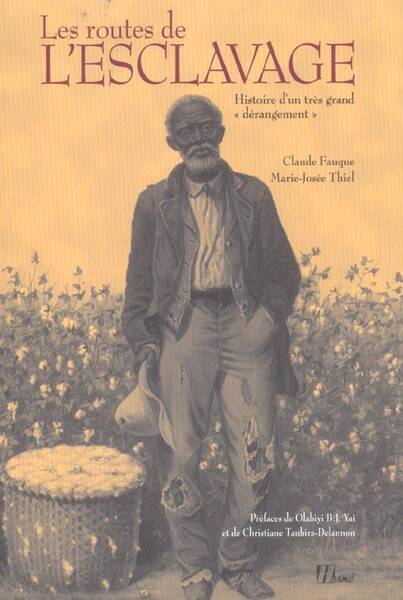 Les routes de
L'ESCLAVAGE

Histoire d'un très grand « dérangement »

Claude Fauque
Marie-Josée Thiel

Préfaces de Olabiyi B.J. Yai
et de Christiane Taubira-Delannon

Hermé